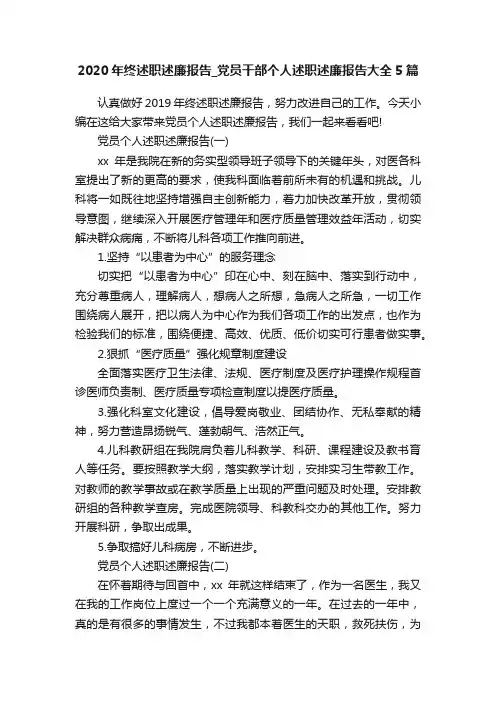 2020 年终述职述廉报告_党员干部个人述职述廉报告大全 5 篇

认真做好 2019 年终述职述廉报告，努力改进自己的工作。今天小编在这给大家带来党员个人述职述廉报告，我们一起来看看吧!

党员个人述职述廉报告(一)

xx 年是我院在新的务实型领导班子领导下的关键年头，对医各科室提出了新的更高的要求，使我科面临着前所未有的机遇和挑战。儿科将一如既往地坚持增强自主创新能力，着力加快改革开放，贯彻领导意图，继续深入开展医疗管理年和医疗质量管理效益年活动，切实解决群众病痛，不断将儿科各项工作推向前进。

1.坚持“以患者为中心”的服务理念

切实把“以患者为中心”印在心中、刻在脑中、落实到行动中，充分尊重病人，理解病人，想病人之所想，急病人之所急，一切工作围绕病人展开，把以病人为中心作为我们各项工作的出发点，也作为检验我们的标准，围绕便捷、高效、优质、低价切实可行患者做实事。

2.狠抓“医疗质量”强化规章制度建设

全面落实医疗卫生法律、法规、医疗制度及医疗护理操作规程首诊医师负责制、医疗质量专项检查制度以提医疗质量。

3.强化科室文化建设，倡导爱岗敬业、团结协作、无私奉献的精神，努力营造昂扬锐气、蓬勃朝气、浩然正气。

4.儿科教研组在我院肩负着儿科教学、科研、课程建设及教书育人等任务。要按照教学大纲，落实教学计划，安排实习生带教工作。对教师的教学事故或在教学质量上出现的严重问题及时处理。安排教研组的各种教学查房。完成医院领导、科教科交办的其他工作。努力开展科研，争取出成果。

5.争取搞好儿科病房，不断进步。

党员个人述职述廉报告(二)

在怀着期待与回首中，xx 年就这样结束了，作为一名医生，我又在我的工作岗位上度过一个一个充满意义的一年。在过去的一年中，真的是有很多的事情发生，不过我都本着医生的天职，救死扶伤，为